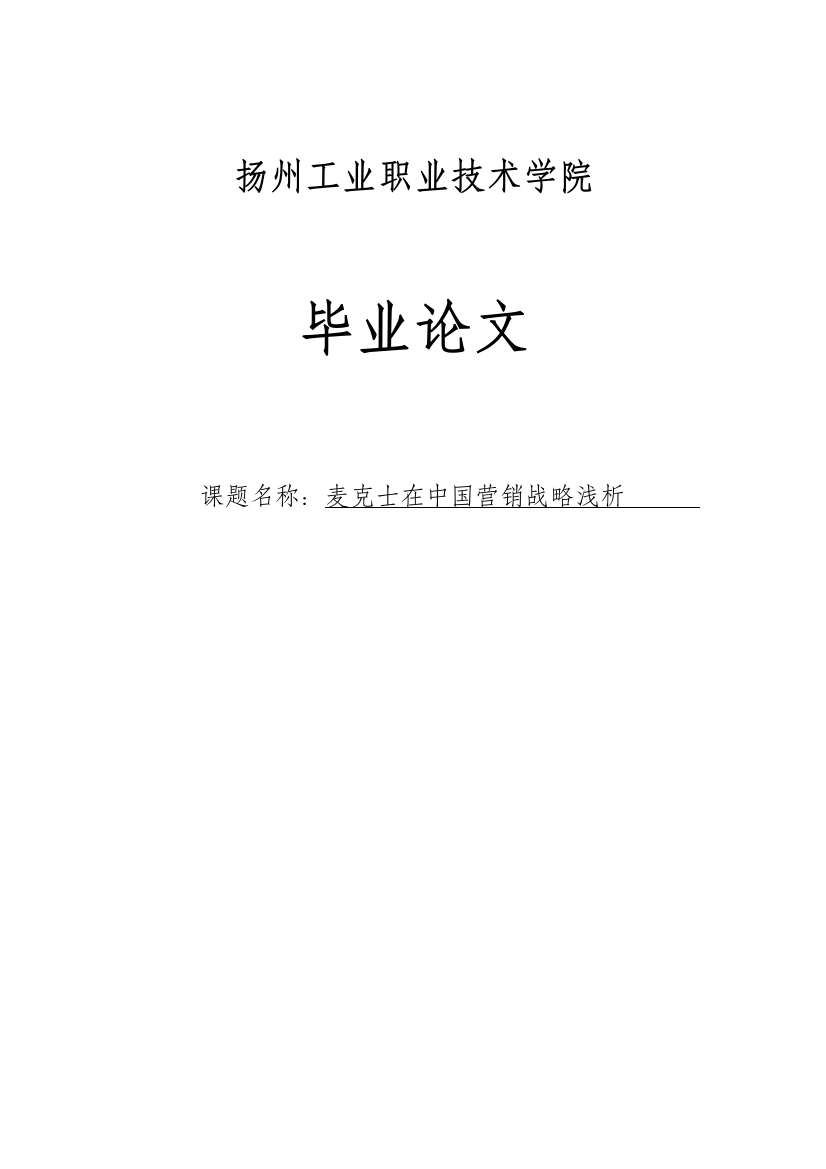 扬州工业职业技术学院

毕业论文

课题名称：麦克士在中国营销战略浅析